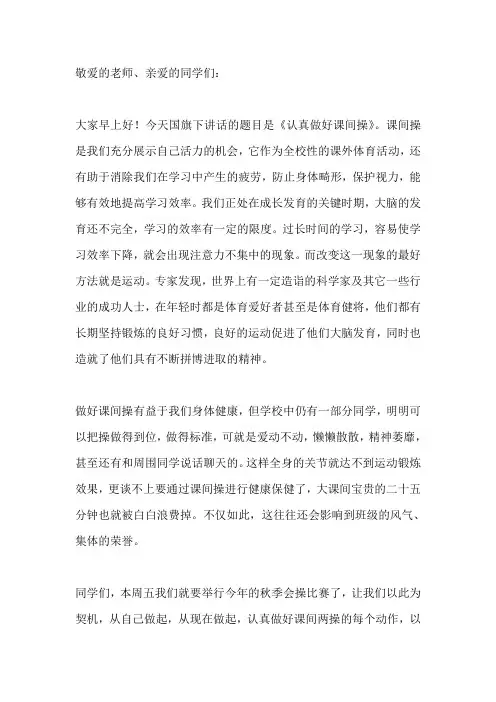 敬爱的老师、亲爱的同学们：

大家早上好！今天国旗下讲话的题目是《认真做好课间操》。课间操是我们充分展示自己活力的机会，它作为全校性的课外体育活动，还有助于消除我们在学习中产生的疲劳，防止身体畸形，保护视力，能够有效地提高学习效率。我们正处在成长发育的关键时期，大脑的发育还不完全，学习的效率有一定的限度。过长时间的学习，容易使学习效率下降，就会出现注意力不集中的现象。而改变这一现象的最好方法就是运动。专家发现，世界上有一定造诣的科学家及其它一些行业的成功人士，在年轻时都是体育爱好者甚至是体育健将，他们都有长期坚持锻炼的良好习惯，良好的运动促进了他们大脑发育，同时也造就了他们具有不断拼博进取的精神。

做好课间操有益于我们身体健康，但学校中仍有一部分同学，明明可以把操做得到位，做得标准，可就是爱动不动，懒懒散散，精神萎靡，甚至还有和周围同学说话聊天的。这样全身的关节就达不到运动锻炼效果，更谈不上要通过课间操进行健康保健了，大课间宝贵的二十五分钟也就被白白浪费掉。不仅如此，这往往还会影响到班级的风气、集体的荣誉。

同学们，本周五我们就要举行今年的秋季会操比赛了，让我们以此为契机，从自己做起，从现在做起，认真做好课间两操的每个动作，以